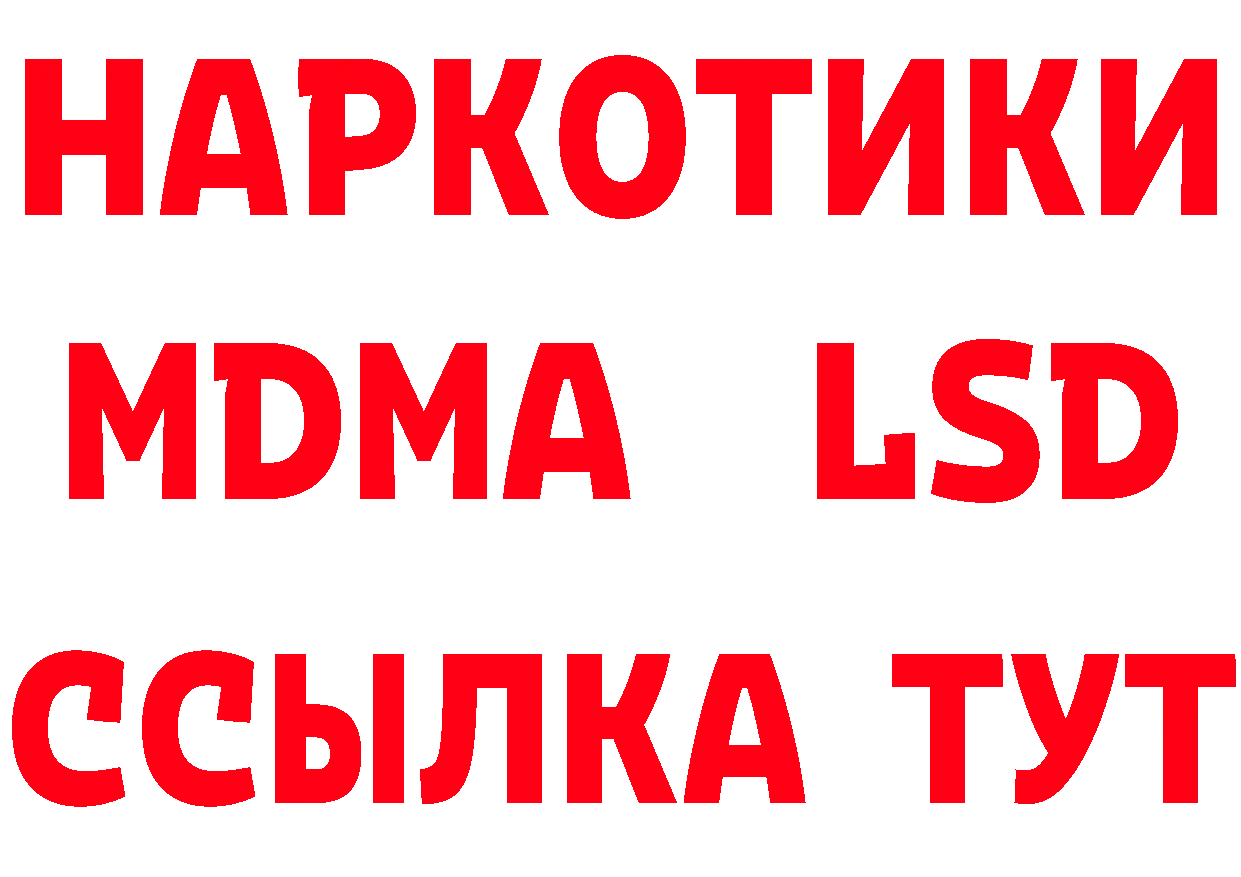 НАРКОТИКИ
MDMA LSD
ССЫЛКА ТУТ